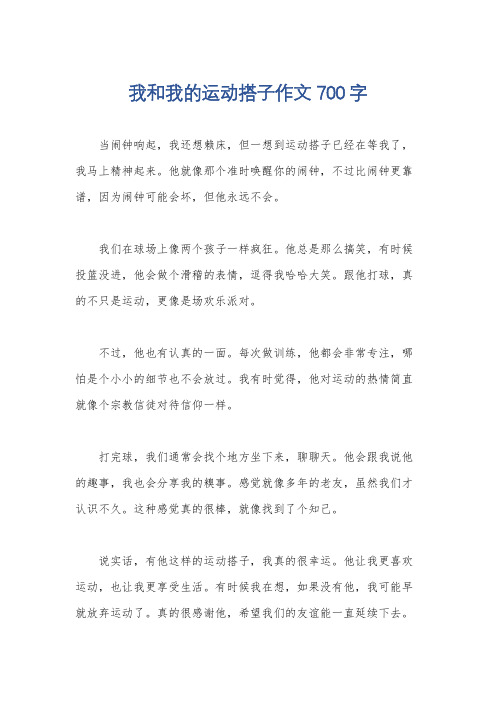 我和我的运动搭子作文 700 字

当闹钟响起，我还想赖床，但一想到运动搭子已经在等我了，我马上精神起来。他就像那个准时唤醒你的闹钟，不过比闹钟更靠谱，因为闹钟可能会坏，但他永远不会。

我们在球场上像两个孩子一样疯狂。他总是那么搞笑，有时候投篮没进，他会做个滑稽的表情，逗得我哈哈大笑。跟他打球，真的不只是运动，更像是场欢乐派对。

不过，他也有认真的一面。每次做训练，他都会非常专注，哪怕是个小小的细节也不会放过。我有时觉得，他对运动的热情简直就像个宗教信徒对待信仰一样。

打完球，我们通常会找个地方坐下来，聊聊天。他会跟我说他的趣事，我也会分享我的糗事。感觉就像多年的老友，虽然我们才认识不久。这种感觉真的很棒，就像找到了个知己。

说实话，有他这样的运动搭子，我真的很幸运。他让我更喜欢运动，也让我更享受生活。有时候我在想，如果没有他，我可能早就放弃运动了。真的很感谢他，希望我们的友谊能一直延续下去。